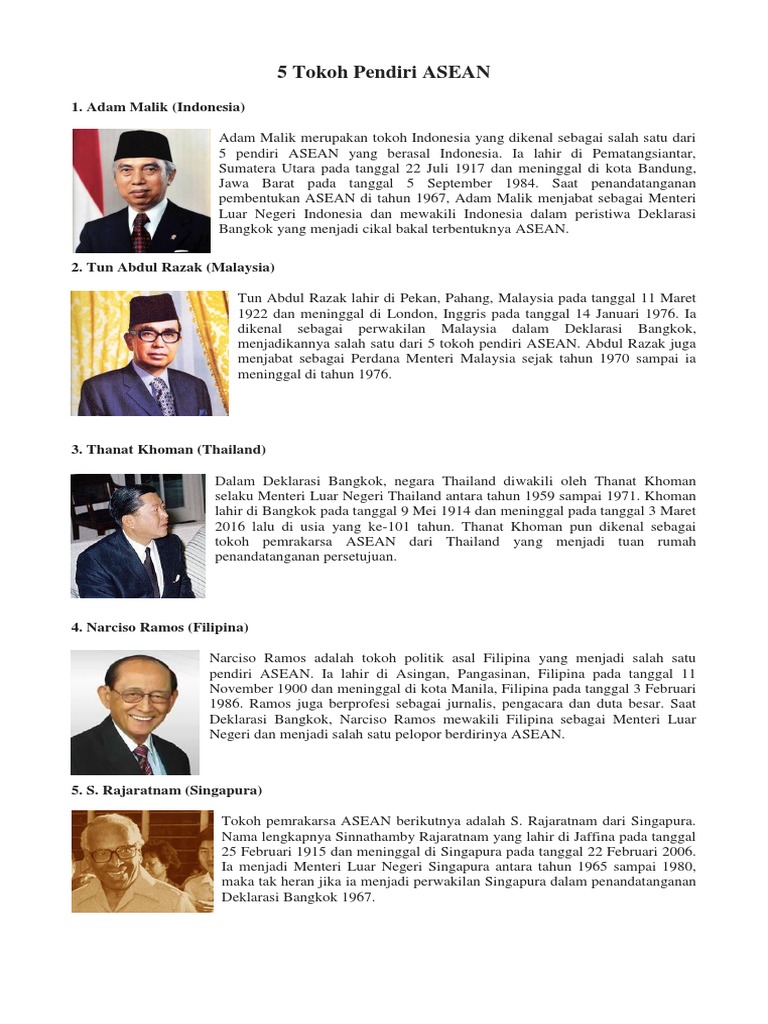 5 Tokoh Pendiri ASEAN

1. Adam Malik (Indonesia)

Adam Malik merupakan tokoh Indonesia yang dikenal sebagai salah satu dari 5 pendiri ASEAN yang berasal Indonesia. Ia lahir di Pematangsiantar, Sumatera Utara pada tanggal 22 Juli 1917 dan meninggal di kota Bandung, Jawa Barat pada tanggal 5 September 1984. Saat penandatanganan pembentukan ASEAN di tahun 1967, Adam Malik menjabat sebagai Menteri Luar Negeri Indonesia dan mewakili Indonesia dalam peristiwa Deklarasi Bangkok yang menjadi cikal bakal terbentuknya ASEAN.

2. Tun Abdul Razak (Malaysia)

Tun Abdul Razak lahir di Pekan, Pahang, Malaysia pada tanggal 11 Maret 1922 dan meninggal di London, Inggris pada tanggal 14 Januari 1976. Ia dikenal sebagai perwakilan Malaysia dalam Deklarasi Bangkok, menjadikannya salah satu dari 5 tokoh pendiri ASEAN. Abdul Razak juga menjabat sebagai Perdana Menteri Malaysia sejak tahun 1970 sampai ia meninggal di tahun 1976.

3. Thanat Khoman (Thailand)

Dalam Deklarasi Bangkok, negara Thailand diwakili oleh Thanat Khoman selaku Menteri Luar Negeri Thailand antara tahun 1959 sampai 1971. Khoman lahir di Bangkok pada tanggal 9 Mei 1914 dan meninggal pada tanggal 3 Maret 2016 lalu di usia yang ke-101 tahun. Thanat Khoman pun dikenal sebagai tokoh pemrakarsa ASEAN dari Thailand yang menjadi tuan rumah penandatanganan persetujuan.

4. Narciso Ramos (Filipina)

Narciso Ramos adalah tokoh politik asal Filipina yang menjadi salah satu pendiri ASEAN. Ia lahir di Asingan, Pangasinan, Filipina pada tanggal 11 November 1900 dan meninggal di kota Manila, Filipina pada tanggal 3 Februari 1986. Ramos juga berprofesi sebagai jurnalis, pengacara dan duta besar. Saat Deklarasi Bangkok, Narciso Ramos mewakili Filipina sebagai Menteri Luar Negeri dan menjadi salah satu pelopor berdirinya ASEAN.

5. S. Rajaratnam (Singapura)

Tokoh pemrakarsa ASEAN berikutnya adalah S. Rajaratnam dari Singapura. Nama lengkapnya Sinnathamby Rajaratnam yang lahir di Jaffina pada tanggal 25 Februari 1915 dan meninggal di Singapura pada tanggal 22 Februari 2006. Ia menjadi Menteri Luar Negeri Singapura antara tahun 1965 sampai 1980, maka tak heran jika ia menjadi perwakilan Singapura dalam penandatanganan Deklarasi Bangkok 1967.